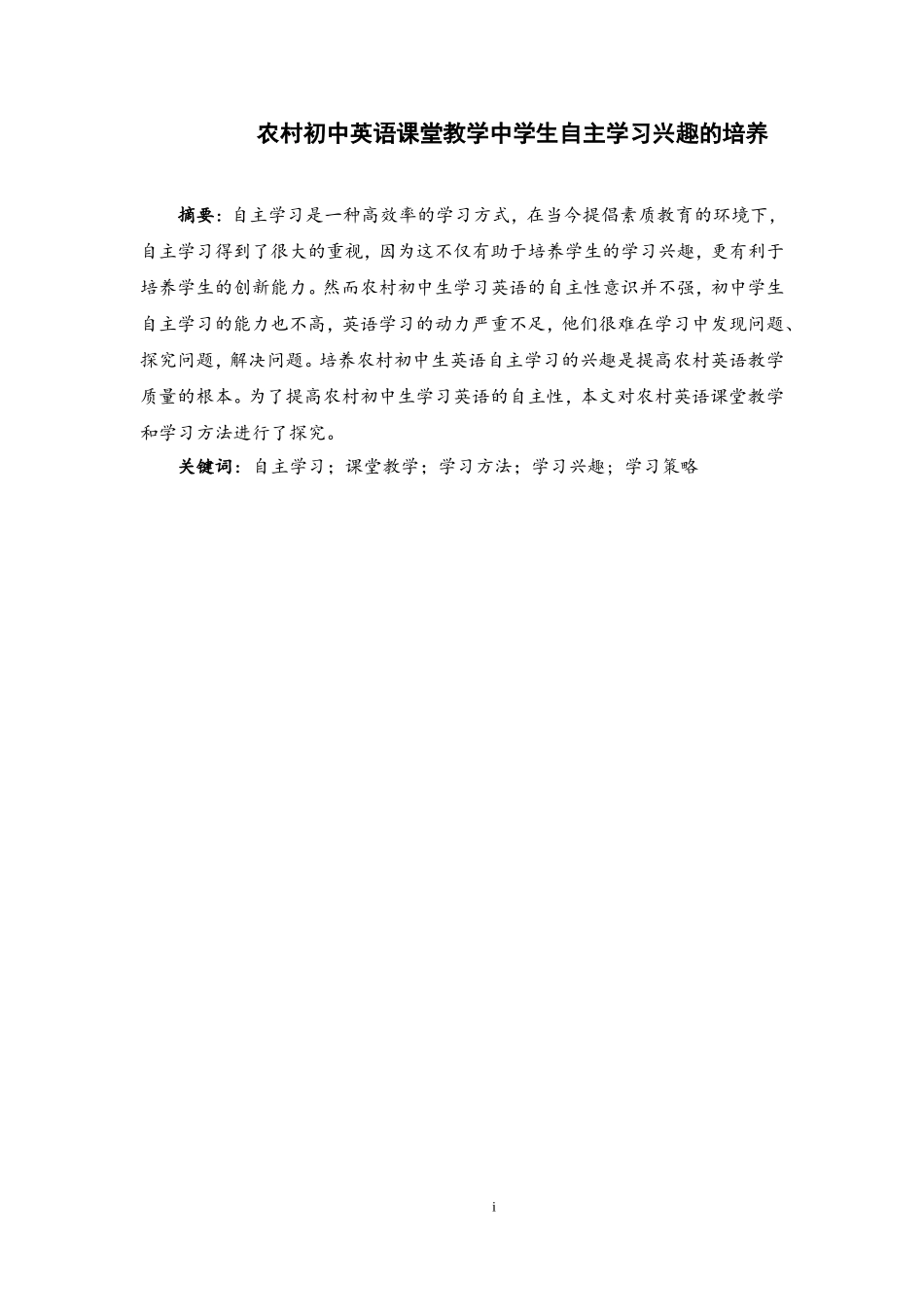 农村初中英语课堂教学中学生自主学习兴趣的培养

摘要：自主学习是一种高效率的学习方式，在当今提倡素质教育的环境下，自主学习得到了很大的重视，因为这不仅有助于培养学生的学习兴趣，更有利于培养学生的创新能力。然而农村初中生学习英语的自主性意识并不强，初中学生自主学习的能力也不高，英语学习的动力严重不足，他们很难在学习中发现问题、探究问题，解决问题。培养农村初中生英语自主学习的兴趣是提高农村英语教学质量的根本。为了提高农村初中生学习英语的自主性，本文对农村英语课堂教学和学习方法进行了探究。

关键词：自主学习；课堂教学；学习方法；学习兴趣；学习策略

i